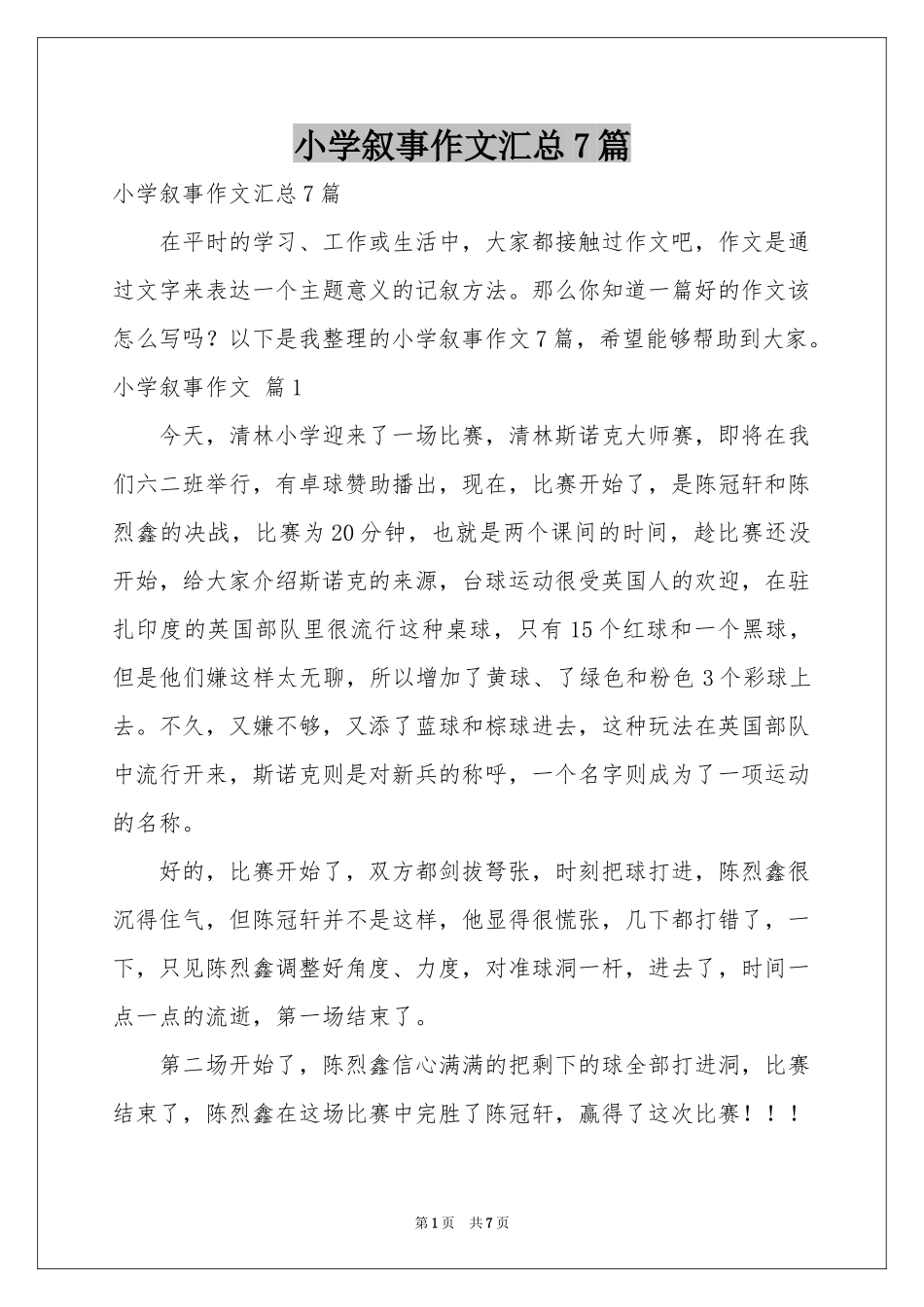 小学叙事作文汇总7篇

小学叙事作文汇总7篇

在平时的学习、工作或生活中，大家都接触过作文吧，作文是通过文字来表达一个主题意义的记叙方法。那么你知道一篇好的作文该怎么写吗？以下是我整理的小学叙事作文7篇，希望能够帮助到大家。

小学叙事作文 篇1

今天，清林小学迎来了一场比赛，清林斯诺克大师赛，即将在我们六二班举行，有卓球赞助播出，现在，比赛开始了，是陈冠轩和陈烈鑫的决战，比赛为20分钟，也就是两个课间的时间，趁比赛还没开始，给大家介绍斯诺克的来源，台球运动很受英国人的欢迎，在驻扎印度的英国部队里很流行这种桌球，只有15个红球和一个黑球，但是他们嫌这样太无聊，所以增加了黄球、了绿色和粉色3个彩球上去。不久，又嫌不够，又添了蓝球和棕球进去，这种玩法在英国部队中流行开来，斯诺克则是对新兵的称呼，一个名字则成为了一项运动的名称。

好的，比赛开始了，双方都剑拔弩张，时刻把球打进，陈烈鑫很沉得住气，但陈冠轩并不是这样，他显得很慌张，几下都打错了，一下，只见陈烈鑫调整好角度、力度，对准球洞一杆，进去了，时间一点一点的流逝，第一场结束了。

第二场开始了，陈烈鑫信心满满的把剩下的球全部打进洞，比赛结束了，陈烈鑫在这场比赛中完胜了陈冠轩，赢得了这次比赛！！！

第1页 共7页